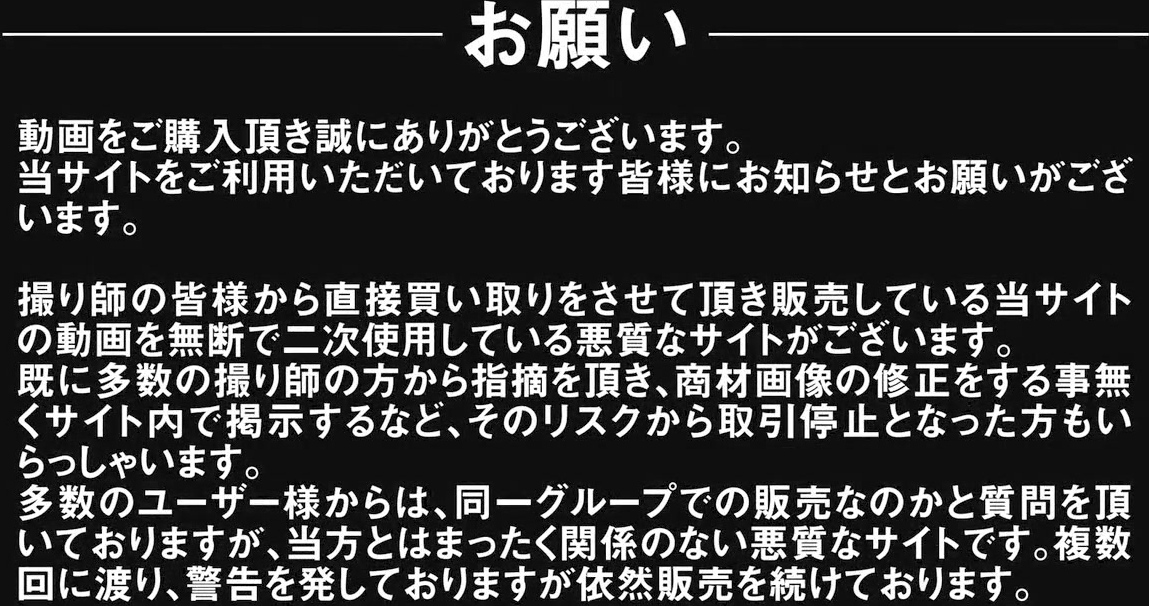 お願い

動画をご購入頂き誠にありがとうございます。
当サイトをご利用いただいております皆様にお知らせとお願いがございます。

撮り師の皆様から直接買い取りをさせて頂き販売している当サイトの動画を無断で二次使用している悪質なサイトがございます。
既に多数の撮り師の方から指摘を頂き、商材画像の修正をする事無くサイト内で掲示するなど、そのリスクから取引停止となった方もいらっしゃいます。
多数のユーザー様からは、同一グループでの販売なのかと質問を頂いておりますが、当方とはまったく関係のない悪質なサイトです。複数回に渡り、警告を発しておりますが依然販売を続けております。